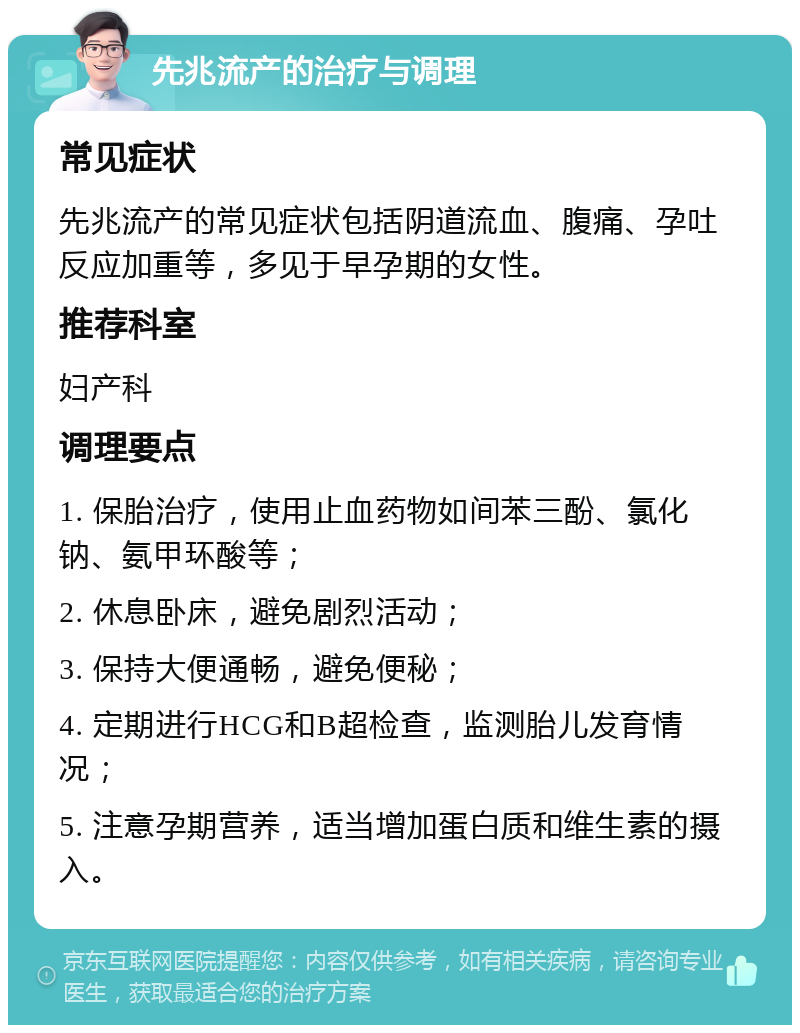 先兆流产的治疗与调理

常见症状

先兆流产的常见症状包括阴道流血、腹痛、孕吐反应加重等，多见于早孕期的女性。

推荐科室

妇产科

调理要点

1. 保胎治疗，使用止血药物如间苯三酚、氯化钠、氨甲环酸等；

2. 休息卧床，避免剧烈活动；

3. 保持大便通畅，避免便秘；

4. 定期进行HCG和B超检查，监测胎儿发育情况；

5. 注意孕期营养，适当增加蛋白质和维生素的摄入。

京东互联网医院提醒您：内容仅供参考，如有相关疾病，请咨询专业医生，获取最适合您的治疗方案